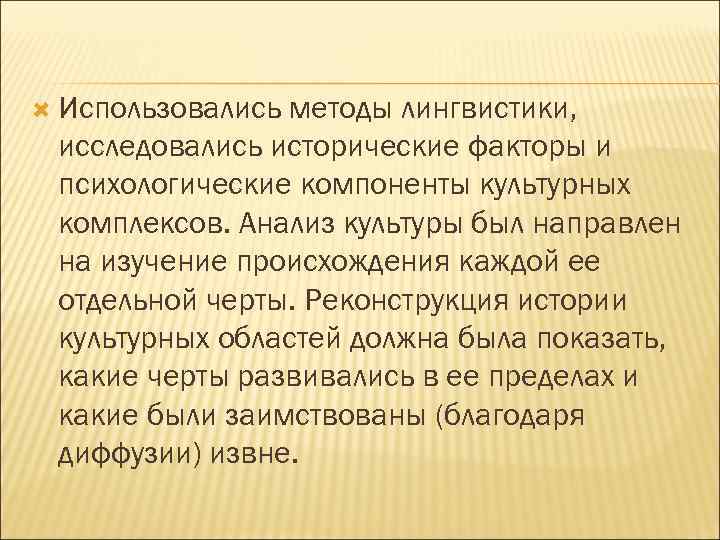 Использовались методы лингвистики, исследовались исторические факторы и психологические компоненты культурных комплексов. Анализ культуры был направлен на изучение происхождения каждой ее отдельной черты. Реконструкция истории культурных областей должна была показать, какие черты развивались в ее пределах и какие были заимствованы (благодаря диффузии) извне.